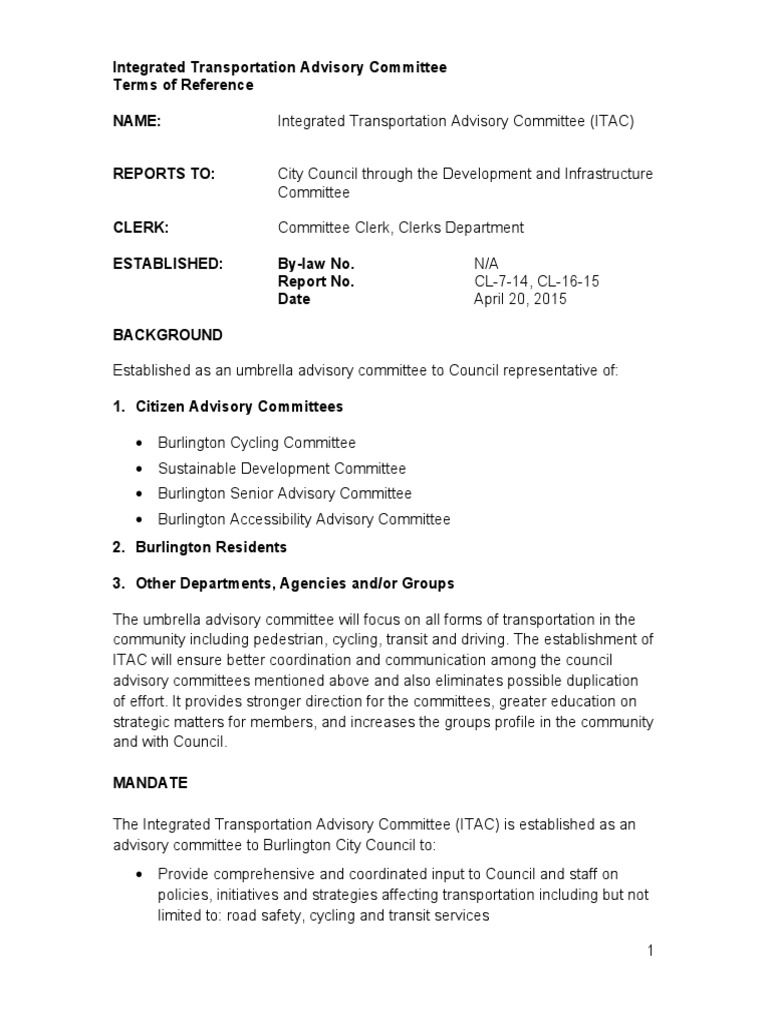 Integrated Transportation Advisory Committee
Terms of Reference

NAME: Integrated Transportation Advisory Committee (ITAC)

REPORTS TO: City Council through the Development and Infrastructure Committee

CLERK: Committee Clerk, Clerks Department

ESTABLISHED: By-law No. N/A
Report No. CL-7-14, CL-16-15
Date April 20, 2015

BACKGROUND

Established as an umbrella advisory committee to Council representative of:

1. Citizen Advisory Committees

• Burlington Cycling Committee
• Sustainable Development Committee
• Burlington Senior Advisory Committee
• Burlington Accessibility Advisory Committee

2. Burlington Residents

3. Other Departments, Agencies and/or Groups

The umbrella advisory committee will focus on all forms of transportation in the community including pedestrian, cycling, transit and driving. The establishment of ITAC will ensure better coordination and communication among the council advisory committees mentioned above and also eliminates possible duplication of effort. It provides stronger direction for the committees, greater education on strategic matters for members, and increases the groups profile in the community and with Council.

MANDATE

The Integrated Transportation Advisory Committee (ITAC) is established as an advisory committee to Burlington City Council to:

• Provide comprehensive and coordinated input to Council and staff on policies, initiatives and strategies affecting transportation including but not limited to: road safety, cycling and transit services

1